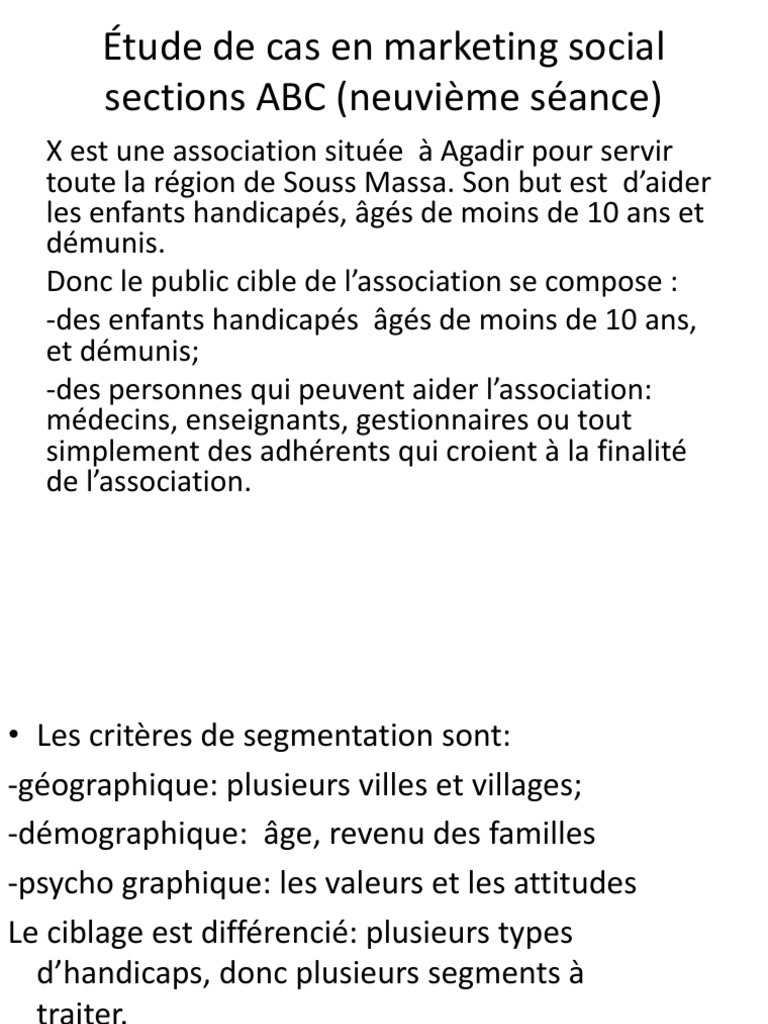 Étude de cas en marketing social sections ABC (neuvième séance)

X est une association située à Agadir pour servir toute la région de Souss Massa. Son but est d'aider les enfants handicapés, âgés de moins de 10 ans et démunis.

Donc le public cible de l'association se compose :

-des enfants handicapés âgés de moins de 10 ans, et démunis;

-des personnes qui peuvent aider l'association: médecins, enseignants, gestionnaires ou tout simplement des adhérents qui croient à la finalité de l'association.

• Les critères de segmentation sont:

-géographique: plusieurs villes et villages;

-démographique: âge, revenu des familles

-psycho graphique: les valeurs et les attitudes

Le ciblage est différencié: plusieurs types d'handicaps, donc plusieurs segments à traiter.